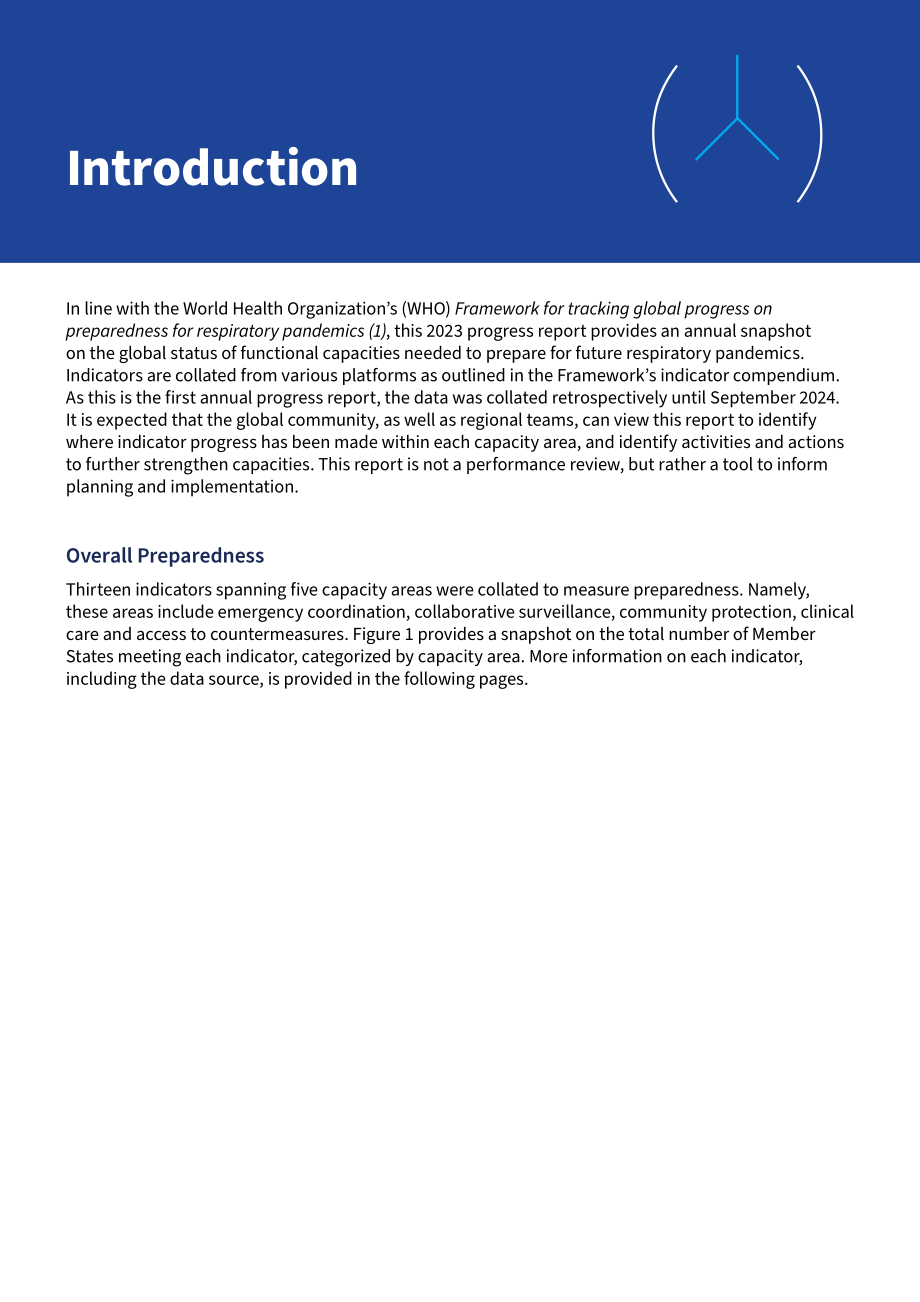 Introduction

In line with the World Health Organization's (WHO) Framework for tracking global progress on preparedness for respiratory pandemics (1), this 2023 progress report provides an annual snapshot on the global status of functional capacities needed to prepare for future respiratory pandemics. Indicators are collated from various platforms as outlined in the Framework's indicator compendium. As this is the first annual progress report, the data was collated retrospectively until September 2024. It is expected that the global community, as well as regional teams, can view this report to identify where indicator progress has been made within each capacity area, and identify activities and actions to further strengthen capacities. This report is not a performance review, but rather a tool to inform planning and implementation.

Overall Preparedness

Thirteen indicators spanning five capacity areas were collated to measure preparedness. Namely, these areas include emergency coordination, collaborative surveillance, community protection, clinical care and access to countermeasures. Figure 1 provides a snapshot on the total number of Member States meeting each indicator, categorized by capacity area. More information on each indicator, including the data source, is provided in the following pages.